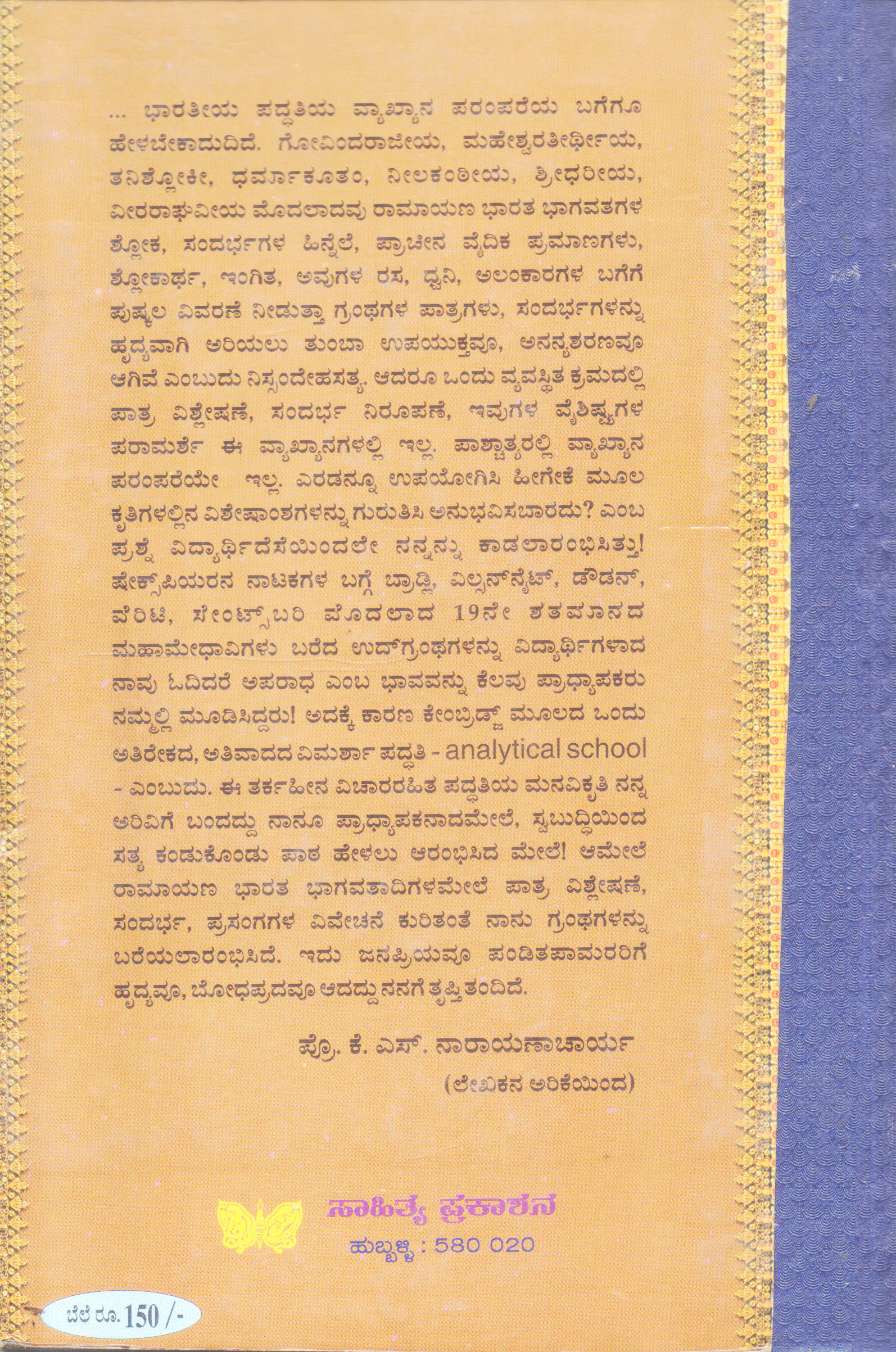 ... ಭಾರತೀಯ ಪದ್ಧತಿಯ ವ್ಯಾಖ್ಯಾನ ಪರಂಪರೆಯ ಬಗೆಗೂ ಹೇಳಬೇಕಾದುದಿದೆ. ಗೋವಿಂದರಾಜೀಯ, ಮಹೇಶ್ವರತೀರ್ಥೀಯ, ತನಿಶ್ಲೋಕೀ, ಧರ್ಮಾಕೂತಂ, ನೀಲಕಂಠೀಯ, ಶ್ರೀಧರೀಯ, ವೀರರಾಘವೀಯ ಮೊದಲಾದವು ರಾಮಾಯಣ ಭಾರತ ಭಾಗವತಗಳ ಶ್ಲೋಕ, ಸಂದರ್ಭಗಳ ಹಿನ್ನೆಲೆ, ಪ್ರಾಚೀನ ವೈದಿಕ ಪ್ರಮಾಣಗಳು, ಶ್ಲೋಕಾರ್ಥ, ಇಂಗಿತ, ಅವುಗಳ ರಸ, ಧ್ವನಿ, ಅಲಂಕಾರಗಳ ಬಗೆಗೆ ಪುಷ್ಕಲ ವಿವರಣೆ ನೀಡುತ್ತಾ ಗ್ರಂಥಗಳ ಪಾತ್ರಗಳು, ಸಂದರ್ಭಗಳನ್ನು ಹೃದ್ಯವಾಗಿ ಅರಿಯಲು ತುಂಬಾ ಉಪಯುಕ್ತವೂ, ಅನನ್ಯಶರಣವೂ ಆಗಿವೆ ಎಂಬುದು ನಿಸ್ಸಂದೇಹಸತ್ಯ. ಆದರೂ ಒಂದು ವ್ಯವಸ್ಥಿತ ಕ್ರಮದಲ್ಲಿ ಪಾತ್ರ ವಿಶ್ಲೇಷಣೆ, ಸಂದರ್ಭ ನಿರೂಪಣೆ, ಇವುಗಳ ವೈಶಿಷ್ಟ್ಯಗಳ ಪರಾಮರ್ಶೆ ಈ ವ್ಯಾಖ್ಯಾನಗಳಲ್ಲಿ ಇಲ್ಲ. ಪಾಶ್ಚಾತ್ಯರಲ್ಲಿ ವ್ಯಾಖ್ಯಾನ ಪರಂಪರೆಯೇ ಇಲ್ಲ. ಎರಡನ್ನೂ ಉಪಯೋಗಿಸಿ ಹೀಗೇಕೆ ಮೂಲ ಕೃತಿಗಳಲ್ಲಿನ ವಿಶೇಷಾಂಶಗಳನ್ನು ಗುರುತಿಸಿ ಅನುಭವಿಸಬಾರದು? ಎಂಬ ಪ್ರಶ್ನೆ ವಿದ್ಯಾರ್ಥಿದೆಸೆಯಿಂದಲೇ ನನ್ನನ್ನು ಕಾಡಲಾರಂಭಿಸಿತ್ತು! ಷೇಕ್ಸ್‌ಪಿಯರನ ನಾಟಕಗಳ ಬಗ್ಗೆ ಬ್ರಾಡ್ಲಿ, ವಿಲ್ಸನ್‌ನೈಟ್, ಡೌಡನ್, ವೆರಿಟಿ, ಸೇಂಟ್ಸ್‌ಬರಿ ಮೊದಲಾದ 19ನೇ ಶತಮಾನದ ಮಹಾಮೇಧಾವಿಗಳು ಬರೆದ ಉದ್‌ಗ್ರಂಥಗಳನ್ನು ವಿದ್ಯಾರ್ಥಿಗಳಾದ ನಾವು ಓದಿದರೆ ಅಪರಾಧ ಎಂಬ ಭಾವವನ್ನು ಕೆಲವು ಪ್ರಾಧ್ಯಾಪಕರು ನಮ್ಮಲ್ಲಿ ಮೂಡಿಸಿದ್ದರು! ಅದಕ್ಕೆ ಕಾರಣ ಕೇಂಬ್ರಿಡ್ಜ್ ಮೂಲದ ಒಂದು ಅತಿರೇಕದ, ಅತಿವಾದದ ವಿಮರ್ಶಾ ಪದ್ಧತಿ - analytical school - ಎಂಬುದು. ಈ ತರ್ಕಹೀನ ವಿಚಾರರಹಿತ ಪದ್ಧತಿಯ ಮನವಿಕೃತಿ ನನ್ನ ಅರಿವಿಗೆ ಬಂದದ್ದು ನಾನೂ ಪ್ರಾಧ್ಯಾಪಕನಾದಮೇಲೆ, ಸ್ವಬುದ್ಧಿಯಿಂದ ಸತ್ಯ ಕಂಡುಕೊಂಡು ಪಾಠ ಹೇಳಲು ಆರಂಭಿಸಿದ ಮೇಲೆ! ಆಮೇಲೆ ರಾಮಾಯಣ ಭಾರತ ಭಾಗವತಾದಿಗಳಮೇಲೆ ಪಾತ್ರ ವಿಶ್ಲೇಷಣೆ, ಸಂದರ್ಭ, ಪ್ರಸಂಗಗಳ ವಿವೇಚನೆ ಕುರಿತಂತೆ ನಾನು ಗ್ರಂಥಗಳನ್ನು ಬರೆಯಲಾರಂಭಿಸಿದೆ. ಇದು ಜನಪ್ರಿಯವೂ ಪಂಡಿತಪಾಮರರಿಗೆ ಹೃದ್ಯವೂ, ಬೋಧಪ್ರದವೂ ಆದದ್ದು ನನಗೆ ತೃಪ್ತಿತಂದಿದೆ.

ಪ್ರೊ. ಕೆ. ಎಸ್. ನಾರಾಯಣಾಚಾರ್ಯ
(ಲೇಖಕನ ಅರಿಕೆಯಿಂದ)

ಸಾಹಿತ್ಯ ಪ್ರಕಾಶನ
ಹುಬ್ಬಳ್ಳಿ : 580 020

ಬೆಲೆ ರೂ. 150 /-